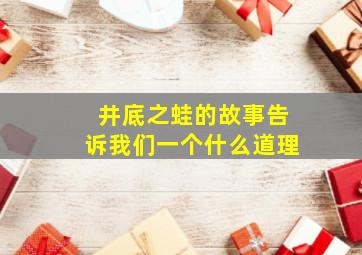 井底之蛙的故事告诉我们一个什么道理